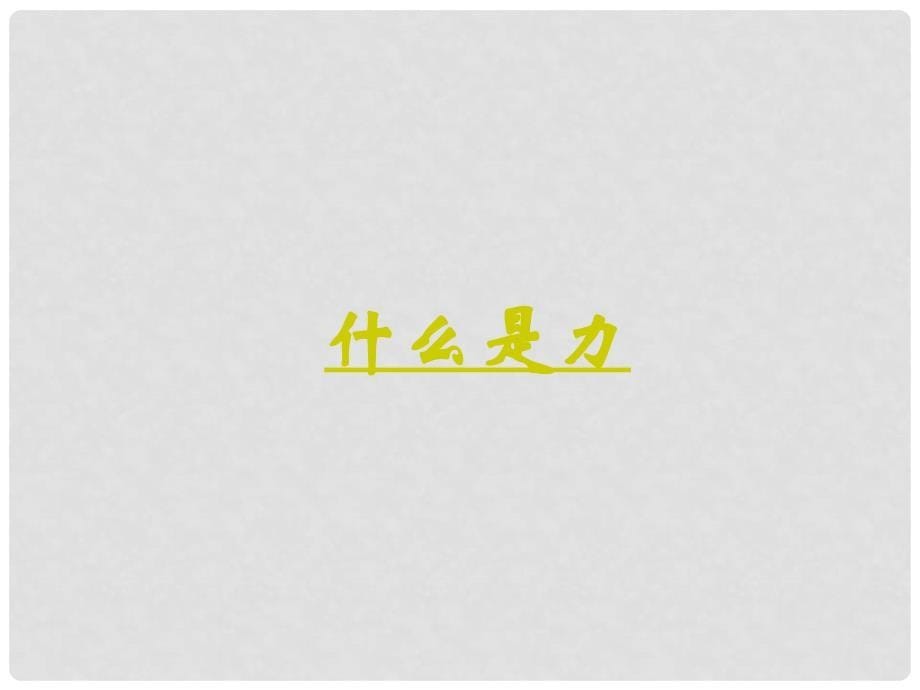 什么是力